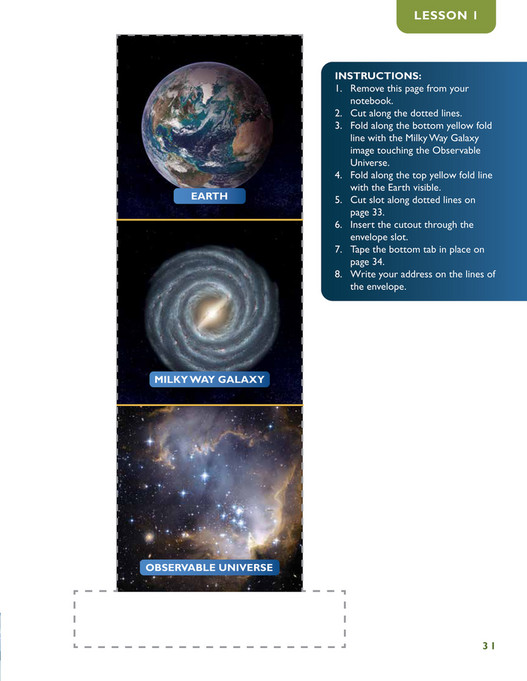 LESSON 1

EARTH

MILKY WAY GALAXY

OBSERVABLE UNIVERSE

INSTRUCTIONS:
1. Remove this page from your notebook.
2. Cut along the dotted lines.
3. Fold along the bottom yellow fold line with the Milky Way Galaxy image touching the Observable Universe.
4. Fold along the top yellow fold line with the Earth visible.
5. Cut slot along dotted lines on page 33.
6. Insert the cutout through the envelope slot.
7. Tape the bottom tab in place on page 34.
8. Write your address on the lines of the envelope.

31